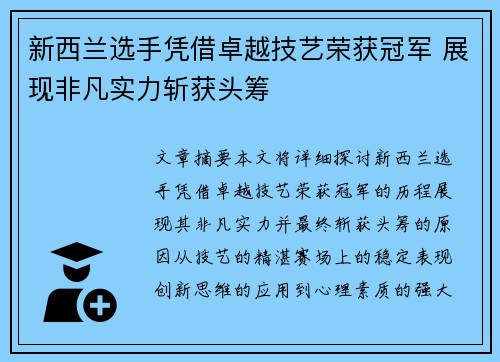 新西兰选手凭借卓越技艺荣获冠军 展现非凡实力斩获头筹

文章摘要本文将详细探讨新西兰选手凭借卓越技艺荣获冠军的历程展现其非凡实力并最终斩获头筹的原因从技艺的精湛赛场上的稳定表现创新思维的应用到心理素质的强大